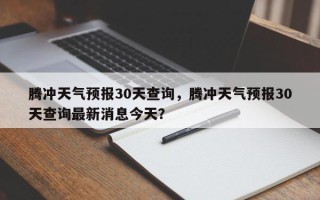 腾冲天气预报30天查询，腾冲天气预报30天查询最新消息今天？